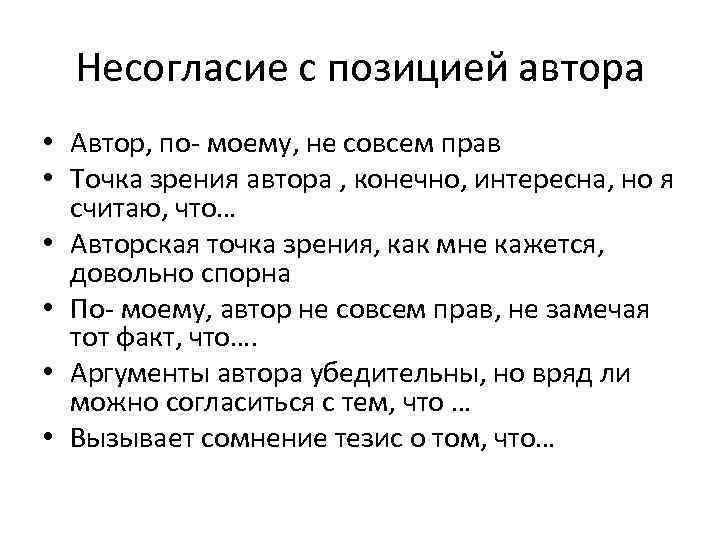 Несогласие с позицией автора

• Автор, по- моему, не совсем прав
• Точка зрения автора , конечно, интересна, но я считаю, что…
• Авторская точка зрения, как мне кажется, довольно спорна
• По- моему, автор не совсем прав, не замечая тот факт, что….
• Аргументы автора убедительны, но вряд ли можно согласиться с тем, что …
• Вызывает сомнение тезис о том, что…